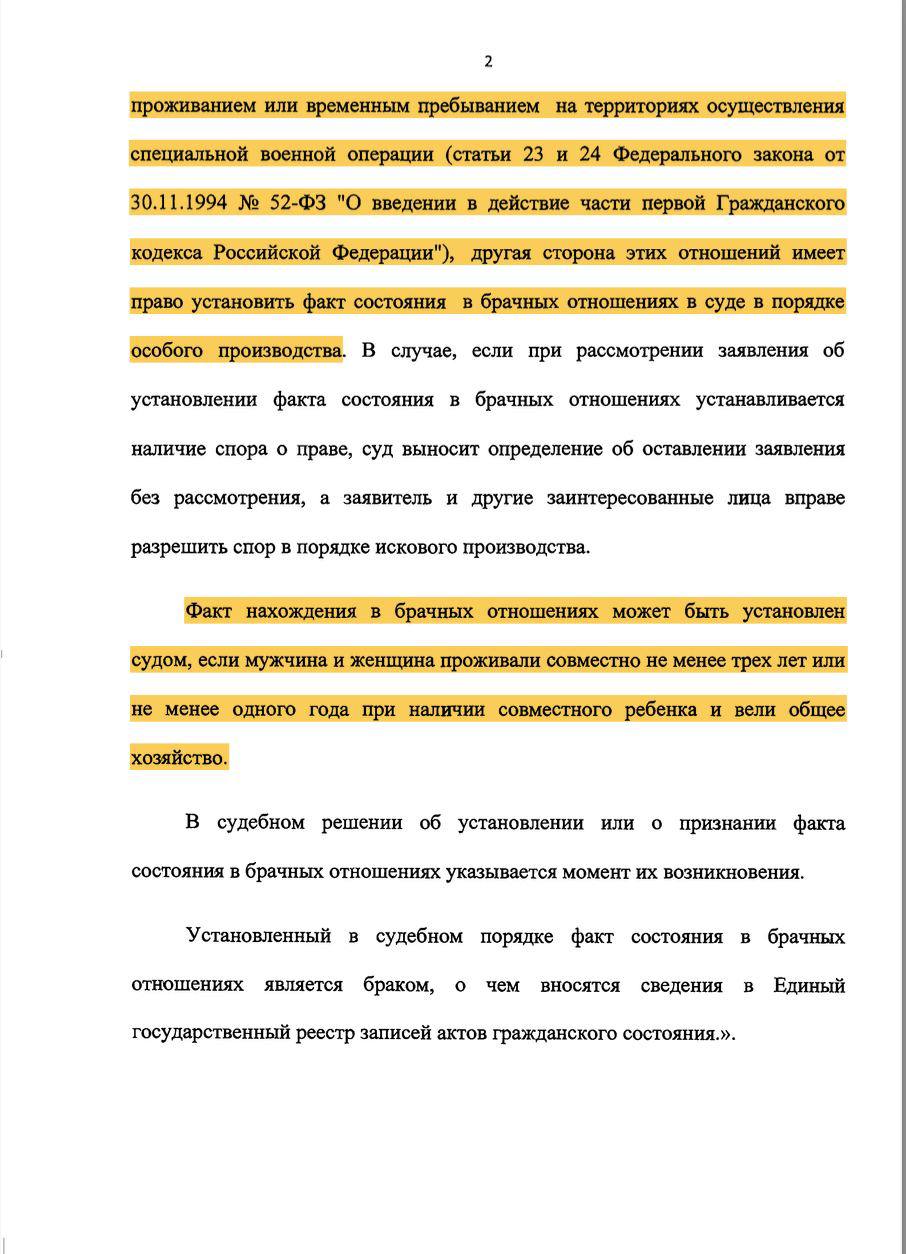 2

проживанием или временным пребыванием на территориях осуществления специальной военной операции (статьи 23 и 24 Федерального закона от 30.11.1994 № 52-ФЗ "О введении в действие части первой Гражданского кодекса Российской Федерации"), другая сторона этих отношений имеет право установить факт состояния в брачных отношениях в суде в порядке особого производства. В случае, если при рассмотрении заявления об установлении факта состояния в брачных отношениях устанавливается наличие спора о праве, суд выносит определение об оставлении заявления без рассмотрения, а заявитель и другие заинтересованные лица вправе разрешить спор в порядке искового производства.

Факт нахождения в брачных отношениях может быть установлен судом, если мужчина и женщина проживали совместно не менее трех лет или не менее одного года при наличии совместного ребенка и вели общее хозяйство.

В судебном решении об установлении или о признании факта состояния в брачных отношениях указывается момент их возникновения.

Установленный в судебном порядке факт состояния в брачных отношениях является браком, о чем вносятся сведения в Единый государственный реестр записей актов гражданского состояния.».